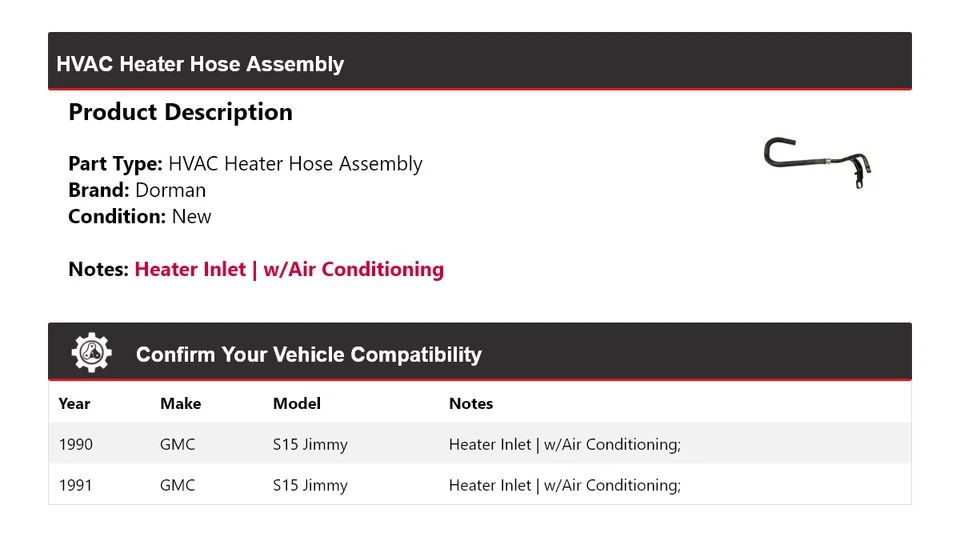 HVAC Heater Hose Assembly

Product Description

Part Type: HVAC Heater Hose Assembly
Brand: Dorman
Condition: New

Notes: Heater Inlet | w/Air Conditioning

Confirm Your Vehicle Compatibility

| Year | Make | Model | Notes |
|---|---|---|---|
| 1990 | GMC | S15 Jimmy | Heater Inlet \| w/Air Conditioning; |
| 1991 | GMC | S15 Jimmy | Heater Inlet \| w/Air Conditioning; |